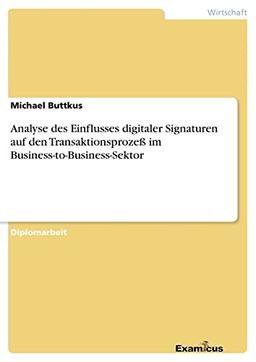 Wirtschaft

Michael Buttkus

Analyse des Einflusses digitaler Signaturen auf den Transaktionsprozeß im Business-to-Business-Sektor

Diplomarbeit

Examicus